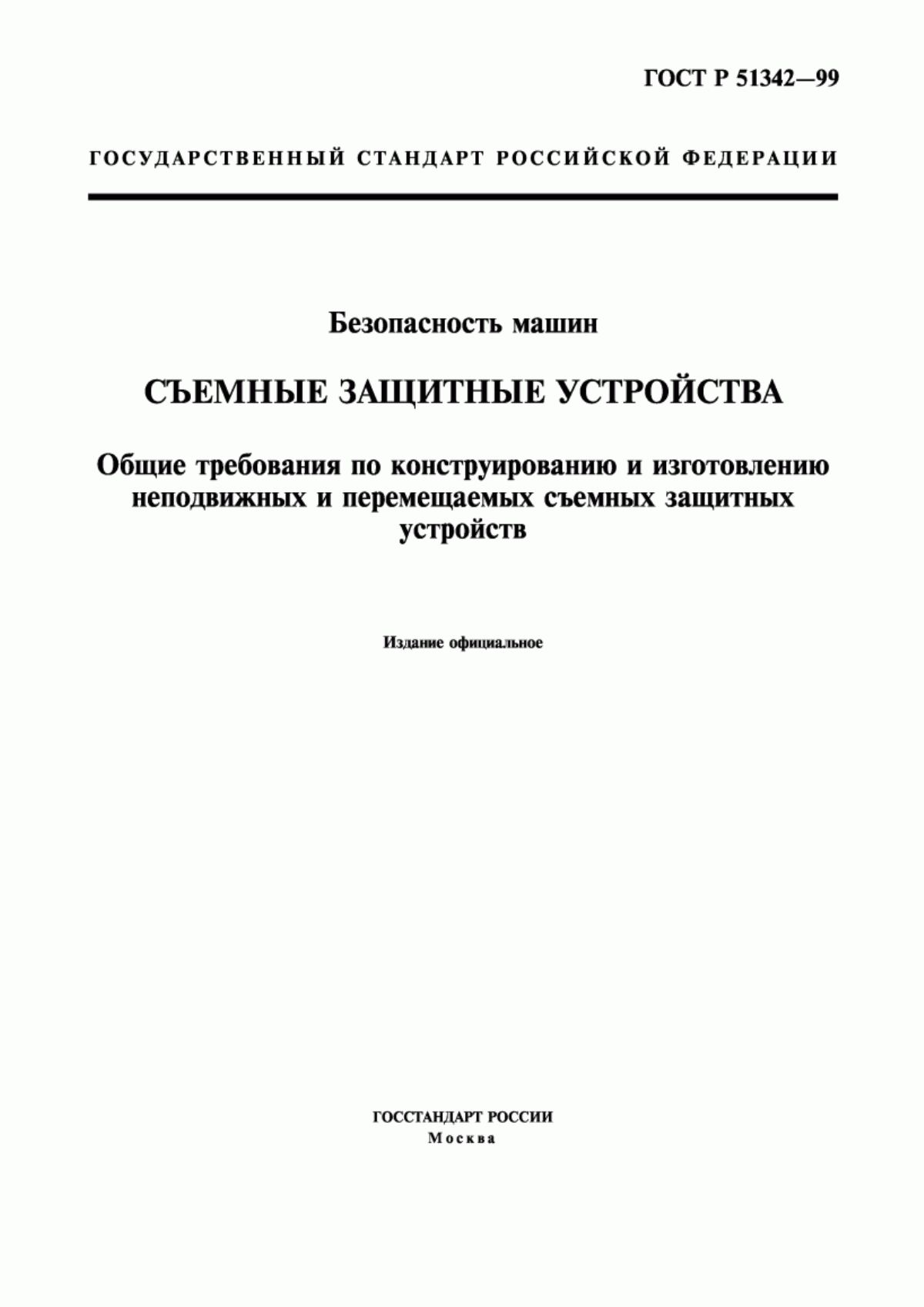 ГОСТ Р 51342—99

ГОСУДАРСТВЕННЫЙ СТАНДАРТ РОССИЙСКОЙ ФЕДЕРАЦИИ

Безопасность машин

СЪЕМНЫЕ ЗАЩИТНЫЕ УСТРОЙСТВА

Общие требования по конструированию и изготовлению неподвижных и перемещаемых съемных защитных устройств

Издание официальное

ГОССТАНДАРТ РОССИИ
Москва